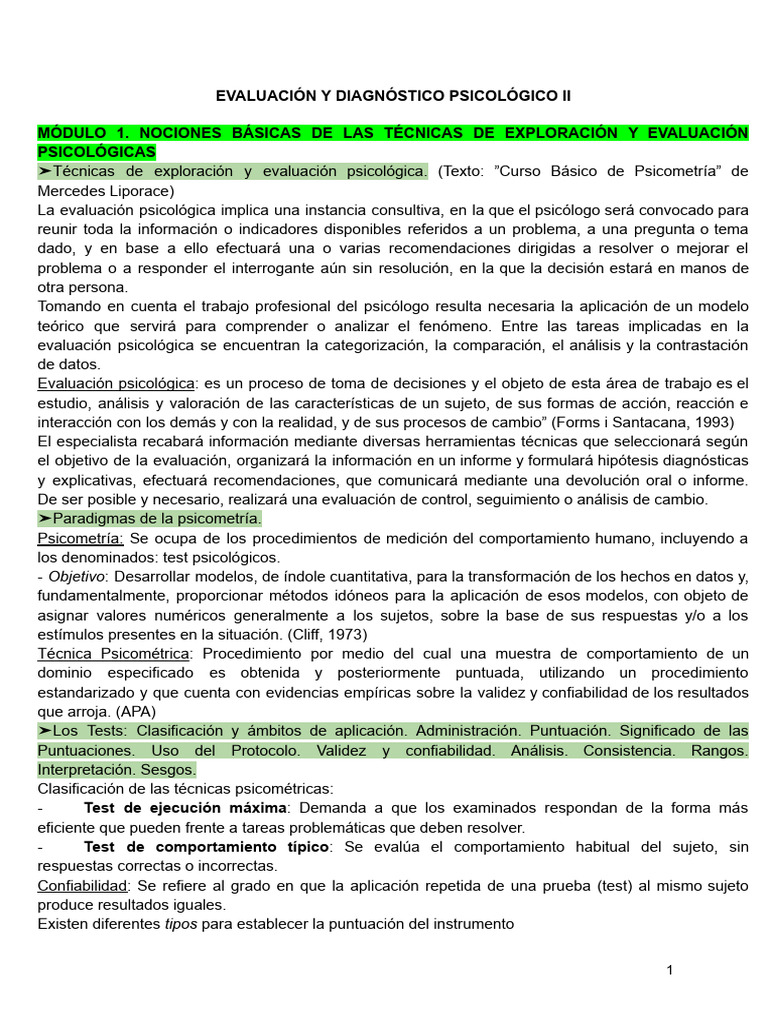 EVALUACIÓN Y DIAGNÓSTICO PSICOLÓGICO II

MÓDULO 1. NOCIONES BÁSICAS DE LAS TÉCNICAS DE EXPLORACIÓN Y EVALUACIÓN PSICOLÓGICAS

➤Técnicas de exploración y evaluación psicológica. (Texto: "Curso Básico de Psicometría" de Mercedes Liporace)

La evaluación psicológica implica una instancia consultiva, en la que el psicólogo será convocado para reunir toda la información o indicadores disponibles referidos a un problema, a una pregunta o tema dado, y en base a ello efectuará una o varias recomendaciones dirigidas a resolver o mejorar el problema o a responder el interrogante aún sin resolución, en la que la decisión estará en manos de otra persona.

Tomando en cuenta el trabajo profesional del psicólogo resulta necesaria la aplicación de un modelo teórico que servirá para comprender o analizar el fenómeno. Entre las tareas implicadas en la evaluación psicológica se encuentran la categorización, la comparación, el análisis y la contrastación de datos.

Evaluación psicológica: es un proceso de toma de decisiones y el objeto de esta área de trabajo es el estudio, análisis y valoración de las características de un sujeto, de sus formas de acción, reacción e interacción con los demás y con la realidad, y de sus procesos de cambio" (Forms i Santacana, 1993)

El especialista recabará información mediante diversas herramientas técnicas que seleccionará según el objetivo de la evaluación, organizará la información en un informe y formulará hipótesis diagnósticas y explicativas, efectuará recomendaciones, que comunicará mediante una devolución oral o informe. De ser posible y necesario, realizará una evaluación de control, seguimiento o análisis de cambio.

➤Paradigmas de la psicometría.

Psicometría: Se ocupa de los procedimientos de medición del comportamiento humano, incluyendo a los denominados: test psicológicos.

- Objetivo: Desarrollar modelos, de índole cuantitativa, para la transformación de los hechos en datos y, fundamentalmente, proporcionar métodos idóneos para la aplicación de esos modelos, con objeto de asignar valores numéricos generalmente a los sujetos, sobre la base de sus respuestas y/o a los estímulos presentes en la situación. (Cliff, 1973)

Técnica Psicométrica: Procedimiento por medio del cual una muestra de comportamiento de un dominio especificado es obtenida y posteriormente puntuada, utilizando un procedimiento estandarizado y que cuenta con evidencias empíricas sobre la validez y confiabilidad de los resultados que arroja. (APA)

➤Los Tests: Clasificación y ámbitos de aplicación. Administración. Puntuación. Significado de las Puntuaciones. Uso del Protocolo. Validez y confiabilidad. Análisis. Consistencia. Rangos. Interpretación. Sesgos.

Clasificación de las técnicas psicométricas:

- Test de ejecución máxima: Demanda a que los examinados respondan de la forma más eficiente que pueden frente a tareas problemáticas que deben resolver.

- Test de comportamiento típico: Se evalúa el comportamiento habitual del sujeto, sin respuestas correctas o incorrectas.

Confiabilidad: Se refiere al grado en que la aplicación repetida de una prueba (test) al mismo sujeto produce resultados iguales.

Existen diferentes tipos para establecer la puntuación del instrumento

1